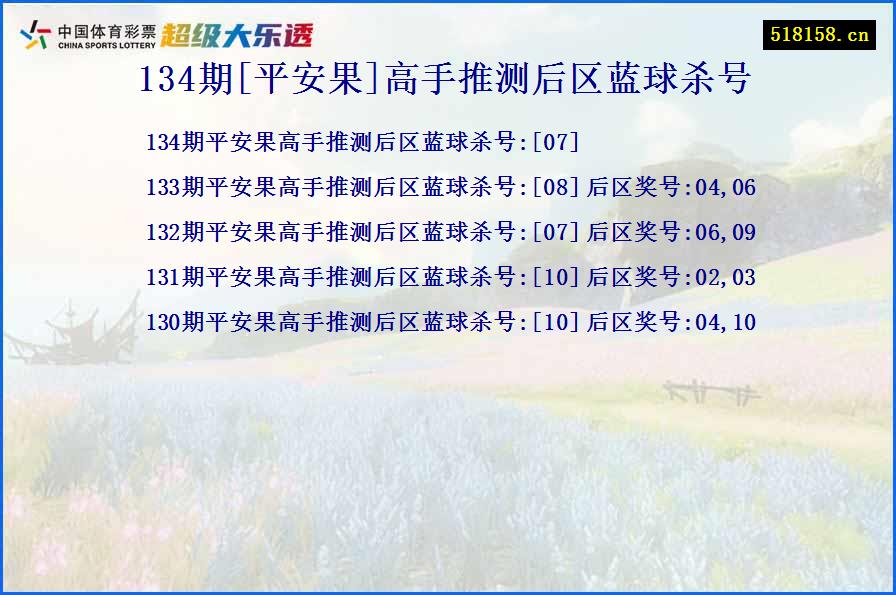 中国体育彩票 CHINA SPORTS LOTTERY 超级大乐透

518158.cn

134期[平安果]高手推测后区蓝球杀号

134期平安果高手推测后区蓝球杀号:[07]

133期平安果高手推测后区蓝球杀号:[08] 后区奖号:04,06

132期平安果高手推测后区蓝球杀号:[07] 后区奖号:06,09

131期平安果高手推测后区蓝球杀号:[10] 后区奖号:02,03

130期平安果高手推测后区蓝球杀号:[10] 后区奖号:04,10